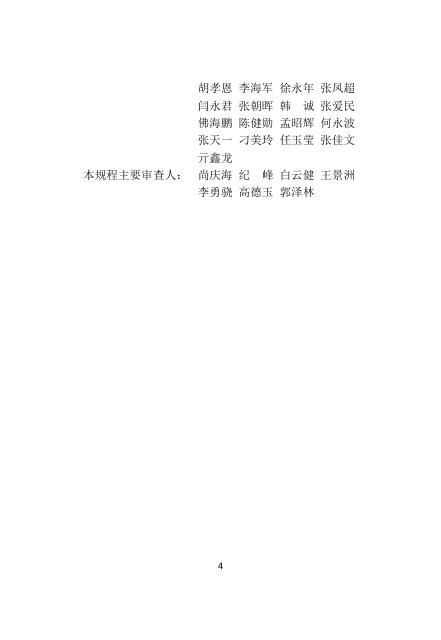 胡孝恩 李海军 徐永年 张凤超
闫永君 张朝晖 韩 诚 张爱民
佛海鹏 陈健勋 孟昭辉 何永波
张天一 刁美玲 任玉莹 张佳文
亓鑫龙

本规程主要审查人： 尚庆海 纪 峰 白云健 王景洲
李勇骁 高德玉 郭泽林

4